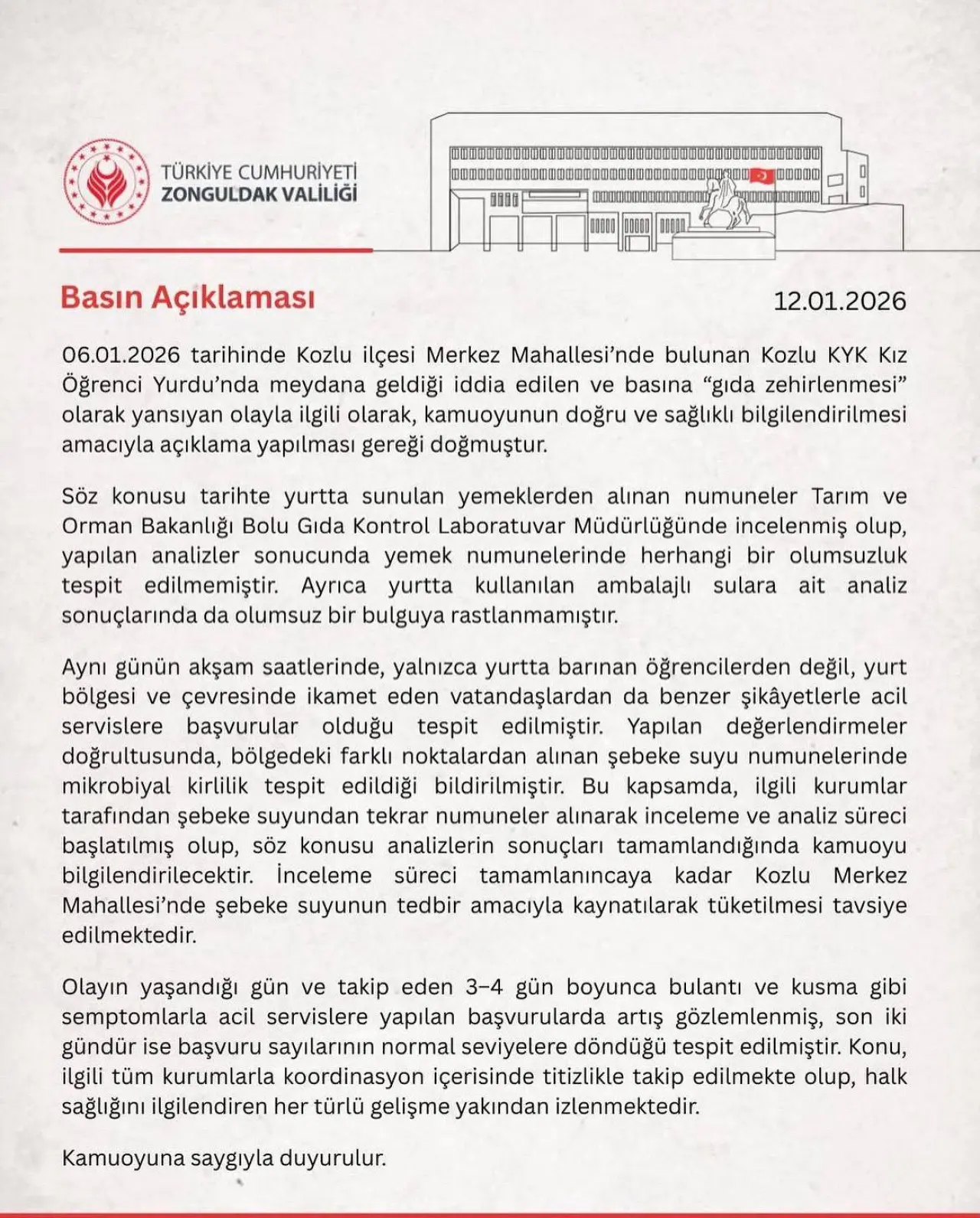 TÜRKİYE CUMHURİYETİ
ZONGULDAK VALİLİĞİ

Basın Açıklaması

12.01.2026

06.01.2026 tarihinde Kozlu ilçesi Merkez Mahallesi'nde bulunan Kozlu KYK Kız Öğrenci Yurdu'nda meydana geldiği iddia edilen ve basına "gıda zehirlenmesi" olarak yansıyan olayla ilgili olarak, kamuoyunun doğru ve sağlıklı bilgilendirilmesi amacıyla açıklama yapılması gereği doğmuştur.

Söz konusu tarihte yurtta sunulan yemeklerden alınan numuneler Tarım ve Orman Bakanlığı Bolu Gıda Kontrol Laboratuvar Müdürlüğünde incelenmiş olup, yapılan analizler sonucunda yemek numunelerinde herhangi bir olumsuzluk tespit edilmemiştir. Ayrıca yurtta kullanılan ambalajlı sulara ait analiz sonuçlarında da olumsuz bir bulguya rastlanmamıştır.

Aynı günün akşam saatlerinde, yalnızca yurtta barınan öğrencilerden değil, yurt bölgesi ve çevresinde ikamet eden vatandaşlardan da benzer şikâyetlerle acil servislere başvurular olduğu tespit edilmiştir. Yapılan değerlendirmeler doğrultusunda, bölgedeki farklı noktalardan alınan şebeke suyu numunelerinde mikrobiyal kirlilik tespit edildiği bildirilmiştir. Bu kapsamda, ilgili kurumlar tarafından şebeke suyundan tekrar numuneler alınarak inceleme ve analiz süreci başlatılmış olup, söz konusu analizlerin sonuçları tamamlandığında kamuoyu bilgilendirilecektir. İnceleme süreci tamamlanıncaya kadar Kozlu Merkez Mahallesi'nde şebeke suyunun tedbir amacıyla kaynatılarak tüketilmesi tavsiye edilmektedir.

Olayın yaşandığı gün ve takip eden 3–4 gün boyunca bulantı ve kusma gibi semptomlarla acil servislere yapılan başvurularda artış gözlemlenmiş, son iki gündür ise başvuru sayılarının normal seviyelere döndüğü tespit edilmiştir. Konu, ilgili tüm kurumlarla koordinasyon içerisinde titizlikle takip edilmekte olup, halk sağlığını ilgilendiren her türlü gelişme yakından izlenmektedir.

Kamuoyuna saygıyla duyurulur.